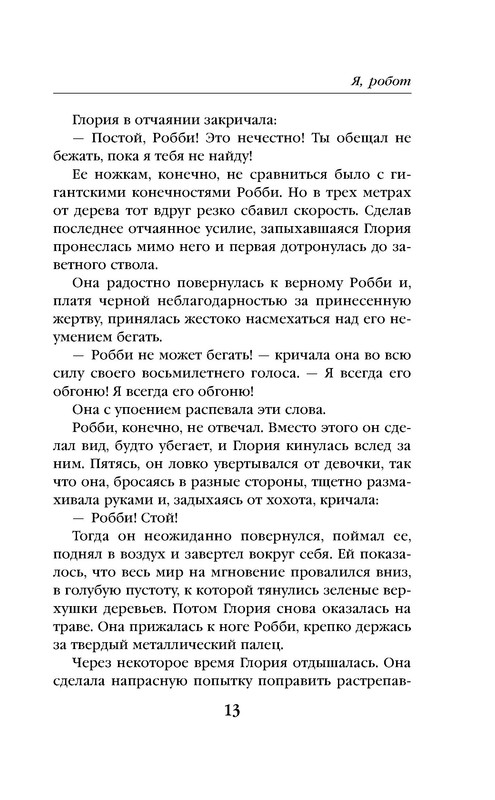 Я, робот

Глория в отчаянии закричала:

— Постой, Робби! Это нечестно! Ты обещал не бежать, пока я тебя не найду!

Ее ножкам, конечно, не сравниться было с гигантскими конечностями Робби. Но в трех метрах от дерева тот вдруг резко сбавил скорость. Сделав последнее отчаянное усилие, запыхавшаяся Глория пронеслась мимо него и первая дотронулась до заветного ствола.

Она радостно повернулась к верному Робби и, платя черной неблагодарностью за принесенную жертву, принялась жестоко насмехаться над его неумением бегать.

— Робби не может бегать! — кричала она во всю силу своего восьмилетнего голоса. — Я всегда его обгоню! Я всегда его обгоню!

Она с упоением распевала эти слова.

Робби, конечно, не отвечал. Вместо этого он сделал вид, будто убегает, и Глория кинулась вслед за ним. Пятясь, он ловко увертывался от девочки, так что она, бросаясь в разные стороны, тщетно размахивала руками и, задыхаясь от хохота, кричала:

— Робби! Стой!

Тогда он неожиданно повернулся, поймал ее, поднял в воздух и завертел вокруг себя. Ей показалось, что весь мир на мгновение провалился вниз, в голубую пустоту, к которой тянулись зеленые верхушки деревьев. Потом Глория снова оказалась на траве. Она прижалась к ноге Робби, крепко держась за твердый металлический палец.

Через некоторое время Глория отдышалась. Она сделала напрасную попытку поправить растрепав-

13